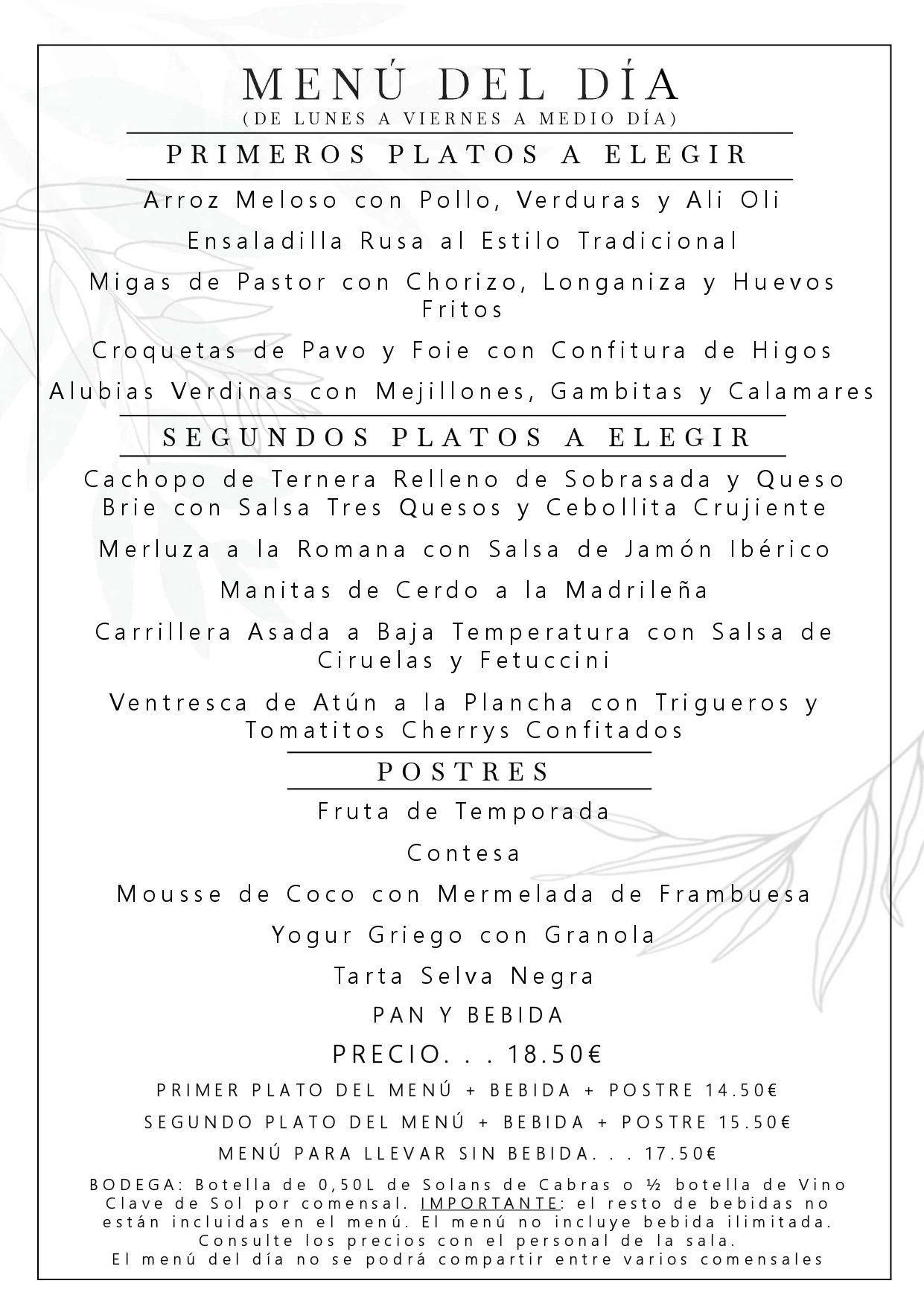 MENÚ DEL DÍA
(DE LUNES A VIERNES A MEDIO DÍA)

PRIMEROS PLATOS A ELEGIR

Arroz Meloso con Pollo, Verduras y Ali Oli

Ensaladilla Rusa al Estilo Tradicional

Migas de Pastor con Chorizo, Longaniza y Huevos Fritos

Croquetas de Pavo y Foie con Confitura de Higos

Alubias Verdinas con Mejillones, Gambitas y Calamares

SEGUNDOS PLATOS A ELEGIR

Cachopo de Ternera Relleno de Sobrasada y Queso Brie con Salsa Tres Quesos y Cebollita Crujiente

Merluza a la Romana con Salsa de Jamón Ibérico

Manitas de Cerdo a la Madrileña

Carrillera Asada a Baja Temperatura con Salsa de Ciruelas y Fetuccini

Ventresca de Atún a la Plancha con Trigueros y Tomatitos Cherrys Confitados

POSTRES

Fruta de Temporada

Contesa

Mousse de Coco con Mermelada de Frambuesa

Yogur Griego con Granola

Tarta Selva Negra

PAN Y BEBIDA

PRECIO. . . 18.50€

PRIMER PLATO DEL MENÚ + BEBIDA + POSTRE 14.50€

SEGUNDO PLATO DEL MENÚ + BEBIDA + POSTRE 15.50€

MENÚ PARA LLEVAR SIN BEBIDA. . . 17.50€

BODEGA: Botella de 0,50L de Solans de Cabras o ½ botella de Vino Clave de Sol por comensal. IMPORTANTE: el resto de bebidas no están incluidas en el menú. El menú no incluye bebida ilimitada. Consulte los precios con el personal de la sala.
El menú del día no se podrá compartir entre varios comensales